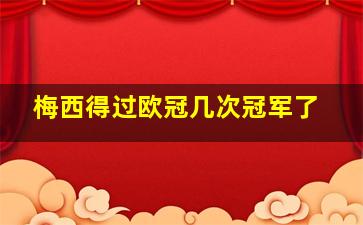 梅西得过欧冠几次冠军了